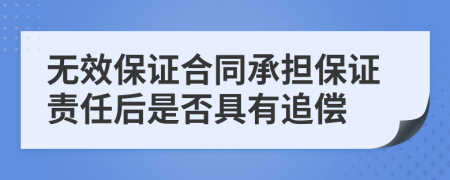 无效保证合同承担保证责任后是否具有追偿